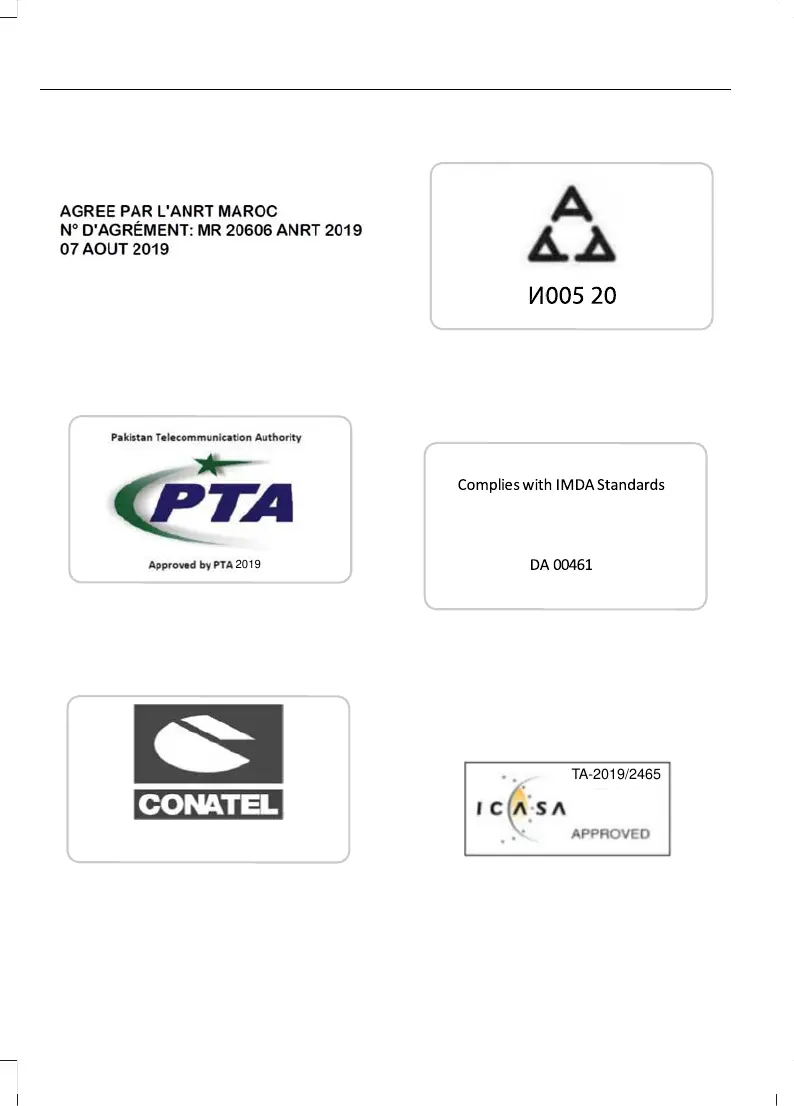 AGREE PAR L'ANRT MAROC
N° D'AGRÉMENT: MR 20606 ANRT 2019
07 AOUT 2019

И005 20

Pakistan Telecommunication Authority

PTA

Approved by PTA 2019

Complies with IMDA Standards

DA 00461

CONATEL

TA-2019/2465

ICASA

APPROVED